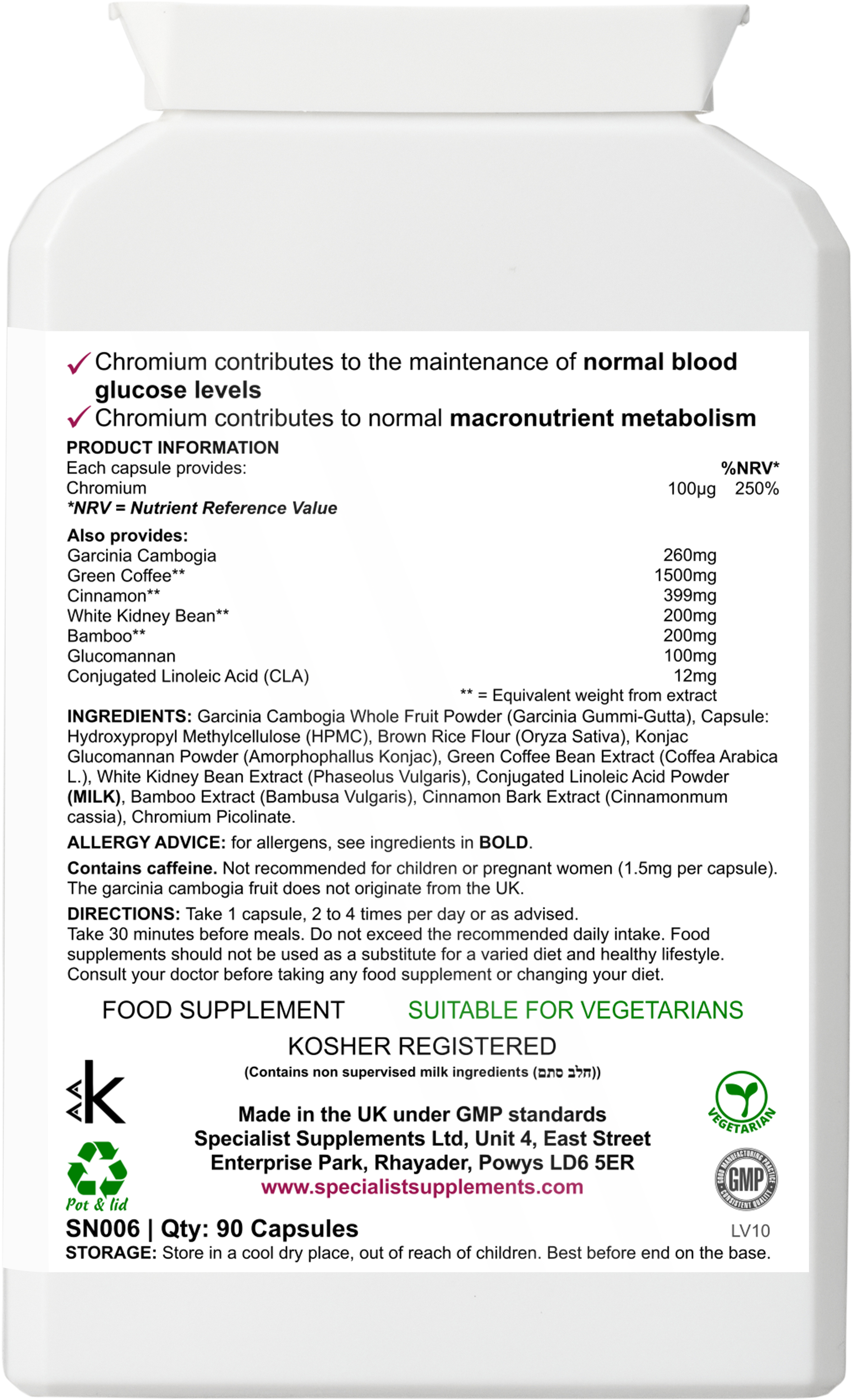 ✓ Chromium contributes to the maintenance of normal blood glucose levels
✓ Chromium contributes to normal macronutrient metabolism

PRODUCT INFORMATION
Each capsule provides: %NRV*
Chromium 100µg 250%
*NRV = Nutrient Reference Value

Also provides:
Garcinia Cambogia 260mg
Green Coffee** 1500mg
Cinnamon** 399mg
White Kidney Bean** 200mg
Bamboo** 200mg
Glucomannan 100mg
Conjugated Linoleic Acid (CLA) 12mg
** = Equivalent weight from extract

INGREDIENTS: Garcinia Cambogia Whole Fruit Powder (Garcinia Gummi-Gutta), Capsule: Hydroxypropyl Methylcellulose (HPMC), Brown Rice Flour (Oryza Sativa), Konjac Glucomannan Powder (Amorphophallus Konjac), Green Coffee Bean Extract (Coffea Arabica L.), White Kidney Bean Extract (Phaseolus Vulgaris), Conjugated Linoleic Acid Powder (MILK), Bamboo Extract (Bambusa Vulgaris), Cinnamon Bark Extract (Cinnamonmum cassia), Chromium Picolinate.

ALLERGY ADVICE: for allergens, see ingredients in BOLD.

Contains caffeine. Not recommended for children or pregnant women (1.5mg per capsule). The garcinia cambogia fruit does not originate from the UK.

DIRECTIONS: Take 1 capsule, 2 to 4 times per day or as advised.
Take 30 minutes before meals. Do not exceed the recommended daily intake. Food supplements should not be used as a substitute for a varied diet and healthy lifestyle. Consult your doctor before taking any food supplement or changing your diet.

FOOD SUPPLEMENT SUITABLE FOR VEGETARIANS

KOSHER REGISTERED
(Contains non supervised milk ingredients (חלב סתם))

Made in the UK under GMP standards
Specialist Supplements Ltd, Unit 4, East Street
Enterprise Park, Rhayader, Powys LD6 5ER
www.specialistsupplements.com

VEGETARIAN
GMP

Pot & lid

SN006 | Qty: 90 Capsules LV10
STORAGE: Store in a cool dry place, out of reach of children. Best before end on the base.